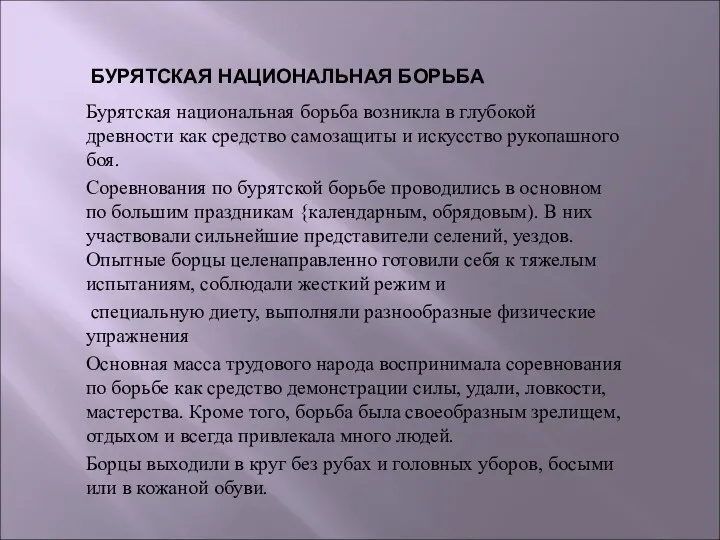 БУРЯТСКАЯ НАЦИОНАЛЬНАЯ БОРЬБА

Бурятская национальная борьба возникла в глубокой древности как средство самозащиты и искусство рукопашного боя.

Соревнования по бурятской борьбе проводились в основном по большим праздникам {календарным, обрядовым). В них участвовали сильнейшие представители селений, уездов. Опытные борцы целенаправленно готовили себя к тяжелым испытаниям, соблюдали жесткий режим и

специальную диету, выполняли разнообразные физические упражнения

Основная масса трудового народа воспринимала соревнования по борьбе как средство демонстрации силы, удали, ловкости, мастерства. Кроме того, борьба была своеобразным зрелищем, отдыхом и всегда привлекала много людей.

Борцы выходили в круг без рубах и головных уборов, босыми или в кожаной обуви.